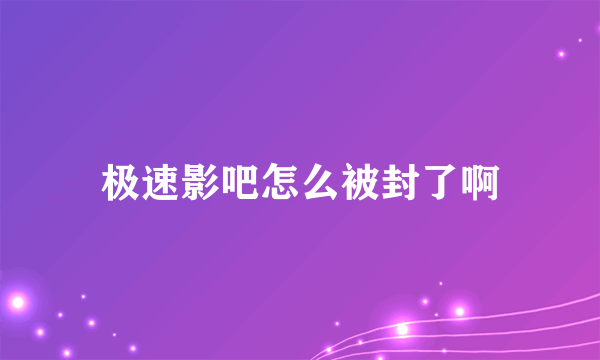 极速影吧怎么被封了啊